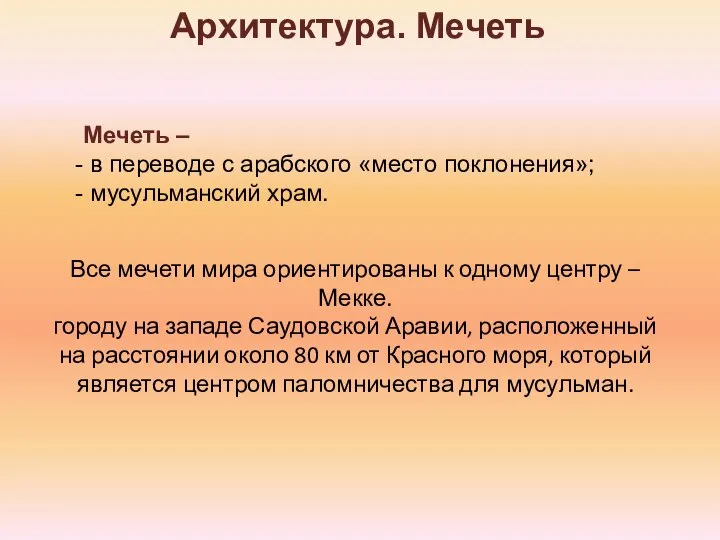 Архитектура. Мечеть

Мечеть –
- в переводе с арабского «место поклонения»;
- мусульманский храм.

Все мечети мира ориентированы к одному центру – Мекке.
городу на западе Саудовской Аравии, расположенный на расстоянии около 80 км от Красного моря, который является центром паломничества для мусульман.